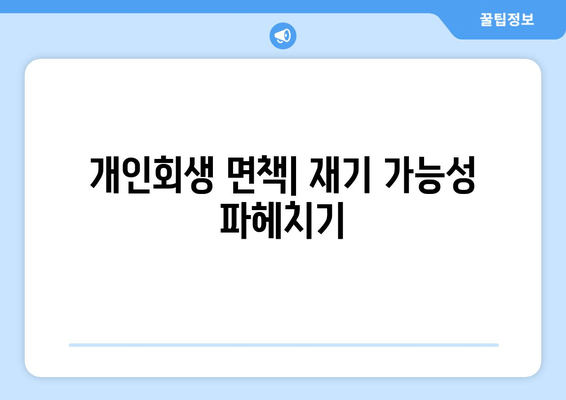 꿀팁정보

개인회생 면책| 재기 가능성 파헤치기